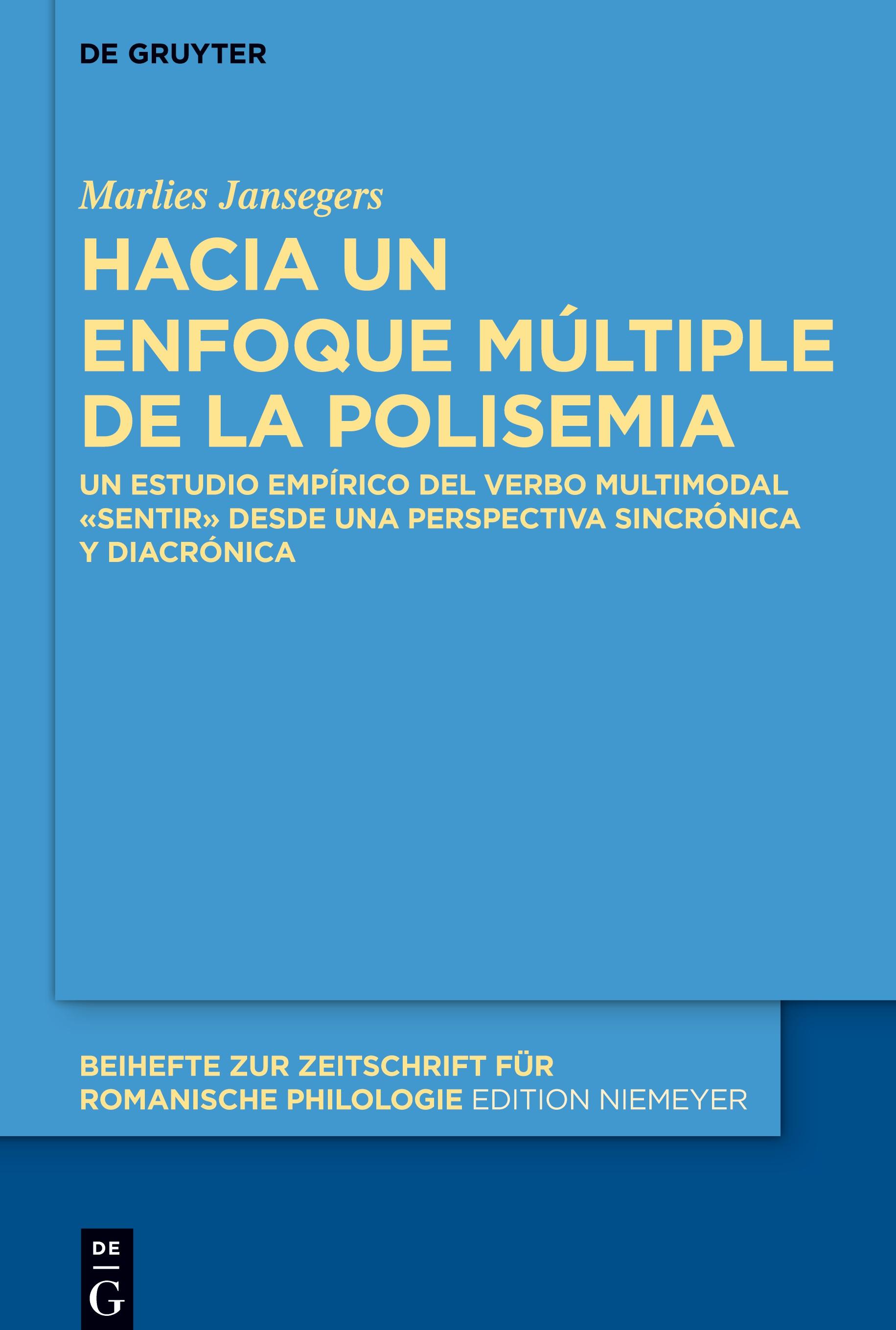 DE GRUYTER

Marlies Jansegers

HACIA UN ENFOQUE MÚLTIPLE DE LA POLISEMIA

UN ESTUDIO EMPÍRICO DEL VERBO MULTIMODAL «SENTIR» DESDE UNA PERSPECTIVA SINCRÓNICA Y DIACRÓNICA

BEIHEFTE ZUR ZEITSCHRIFT FÜR ROMANISCHE PHILOLOGIE EDITION NIEMEYER

DE
G